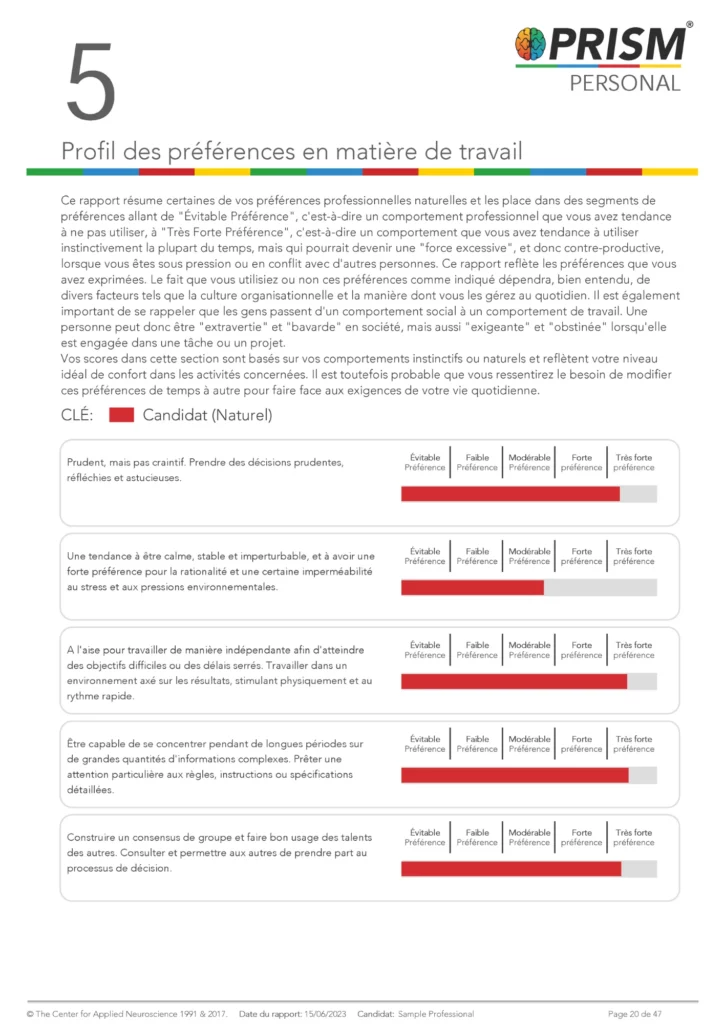 5

PRISM®
PERSONAL

Profil des préférences en matière de travail

Ce rapport résume certaines de vos préférences professionnelles naturelles et les place dans des segments de préférences allant de "Évitable Préférence", c'est-à-dire un comportement professionnel que vous avez tendance à ne pas utiliser, à "Très Forte Préférence", c'est-à-dire un comportement que vous avez tendance à utiliser instinctivement la plupart du temps, mais qui pourrait devenir une "force excessive", et donc contre-productive, lorsque vous êtes sous pression ou en conflit avec d'autres personnes. Ce rapport reflète les préférences que vous avez exprimées. Le fait que vous utilisiez ou non ces préférences comme indiqué dépendra, bien entendu, de divers facteurs tels que la culture organisationnelle et la manière dont vous les gérez au quotidien. Il est également important de se rappeler que les gens passent d'un comportement social à un comportement de travail. Une personne peut donc être "extravertie" et "bavarde" en société, mais aussi "exigeante" et "obstinée" lorsqu'elle est engagée dans une tâche ou un projet.
Vos scores dans cette section sont basés sur vos comportements instinctifs ou naturels et reflètent votre niveau idéal de confort dans les activités concernées. Il est toutefois probable que vous ressentirez le besoin de modifier ces préférences de temps à autre pour faire face aux exigences de votre vie quotidienne.

CLÉ: Candidat (Naturel)

Prudent, mais pas craintif. Prendre des décisions prudentes, réfléchies et astucieuses.

Évitable Préférence | Faible Préférence | Modérable Préférence | Forte préférence | Très forte préférence

Une tendance à être calme, stable et imperturbable, et à avoir une forte préférence pour la rationalité et une certaine imperméabilité au stress et aux pressions environnementales.

Évitable Préférence | Faible Préférence | Modérable Préférence | Forte préférence | Très forte préférence

A l'aise pour travailler de manière indépendante afin d'atteindre des objectifs difficiles ou des délais serrés. Travailler dans un environnement axé sur les résultats, stimulant physiquement et au rythme rapide.

Évitable Préférence | Faible Préférence | Modérable Préférence | Forte préférence | Très forte préférence

Être capable de se concentrer pendant de longues périodes sur de grandes quantités d'informations complexes. Prêter une attention particulière aux règles, instructions ou spécifications détaillées.

Évitable Préférence | Faible Préférence | Modérable Préférence | Forte préférence | Très forte préférence

Construire un consensus de groupe et faire bon usage des talents des autres. Consulter et permettre aux autres de prendre part au processus de décision.

Évitable Préférence | Faible Préférence | Modérable Préférence | Forte préférence | Très forte préférence

© The Center for Applied Neuroscience 1991 & 2017. Date du rapport: 15/06/2023 Candidat: Sample Professional Page 20 de 47